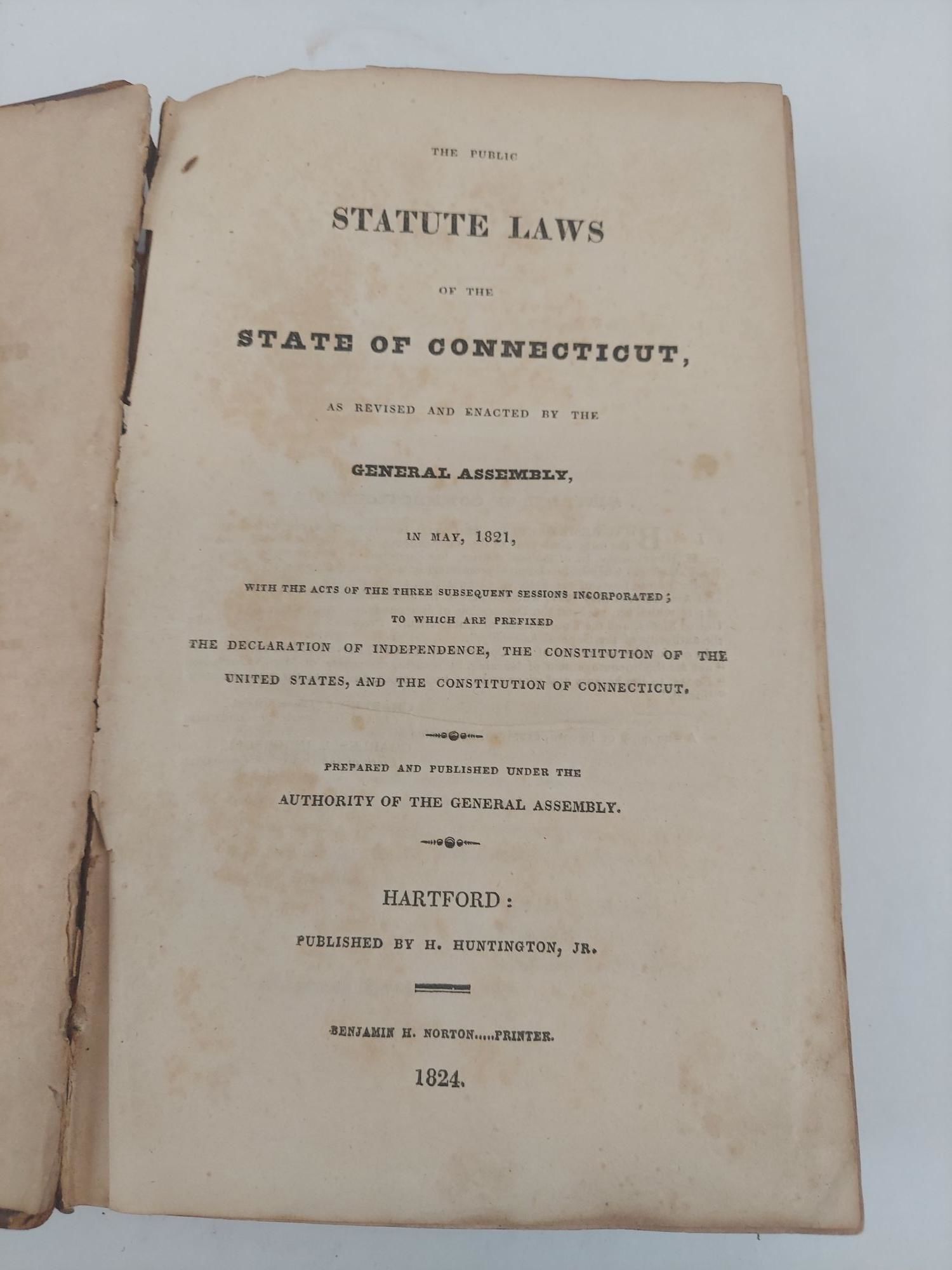 THE PUBLIC

STATUTE LAWS

OF THE

STATE OF CONNECTICUT,

AS REVISED AND ENACTED BY THE

GENERAL ASSEMBLY,

IN MAY, 1821,

WITH THE ACTS OF THE THREE SUBSEQUENT SESSIONS INCORPORATED;

TO WHICH ARE PREFIXED

THE DECLARATION OF INDEPENDENCE, THE CONSTITUTION OF THE UNITED STATES, AND THE CONSTITUTION OF CONNECTICUT.

PREPARED AND PUBLISHED UNDER THE

AUTHORITY OF THE GENERAL ASSEMBLY.

HARTFORD:

PUBLISHED BY H. HUNTINGTON, JR.

BENJAMIN H. NORTON.....PRINTER.

1824.